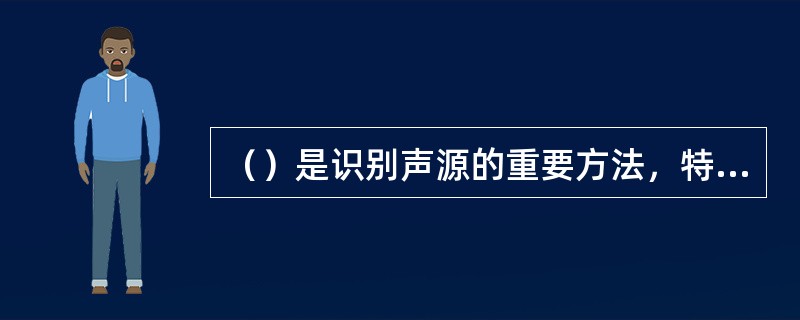 （）是识别声源的重要方法，特...